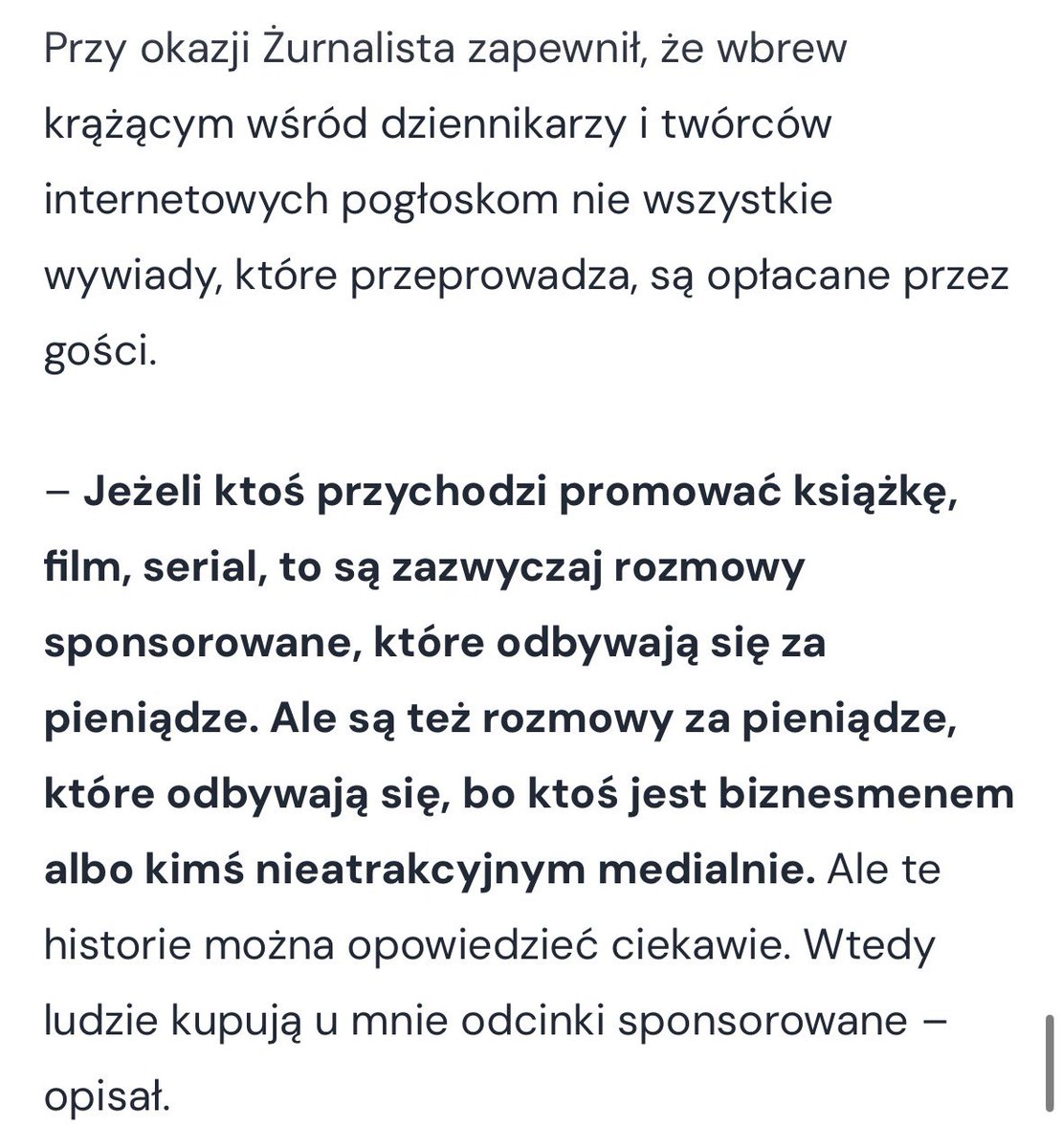 Przy okazji Żurnalista zapewnił, że wbrew krążącym wśród dziennikarzy i twórców internetowych pogłoskom nie wszystkie wywiady, które przeprowadza, są opłacane przez gości.

– Jeżeli ktoś przychodzi promować książkę, film, serial, to są zazwyczaj rozmowy sponsorowane, które odbywają się za pieniądze. Ale są też rozmowy za pieniądze, które odbywają się, bo ktoś jest biznesmenem albo kimś nieatrakcyjnym medialnie. Ale te historie można opowiedzieć ciekawie. Wtedy ludzie kupują u mnie odcinki sponsorowane – opisał.